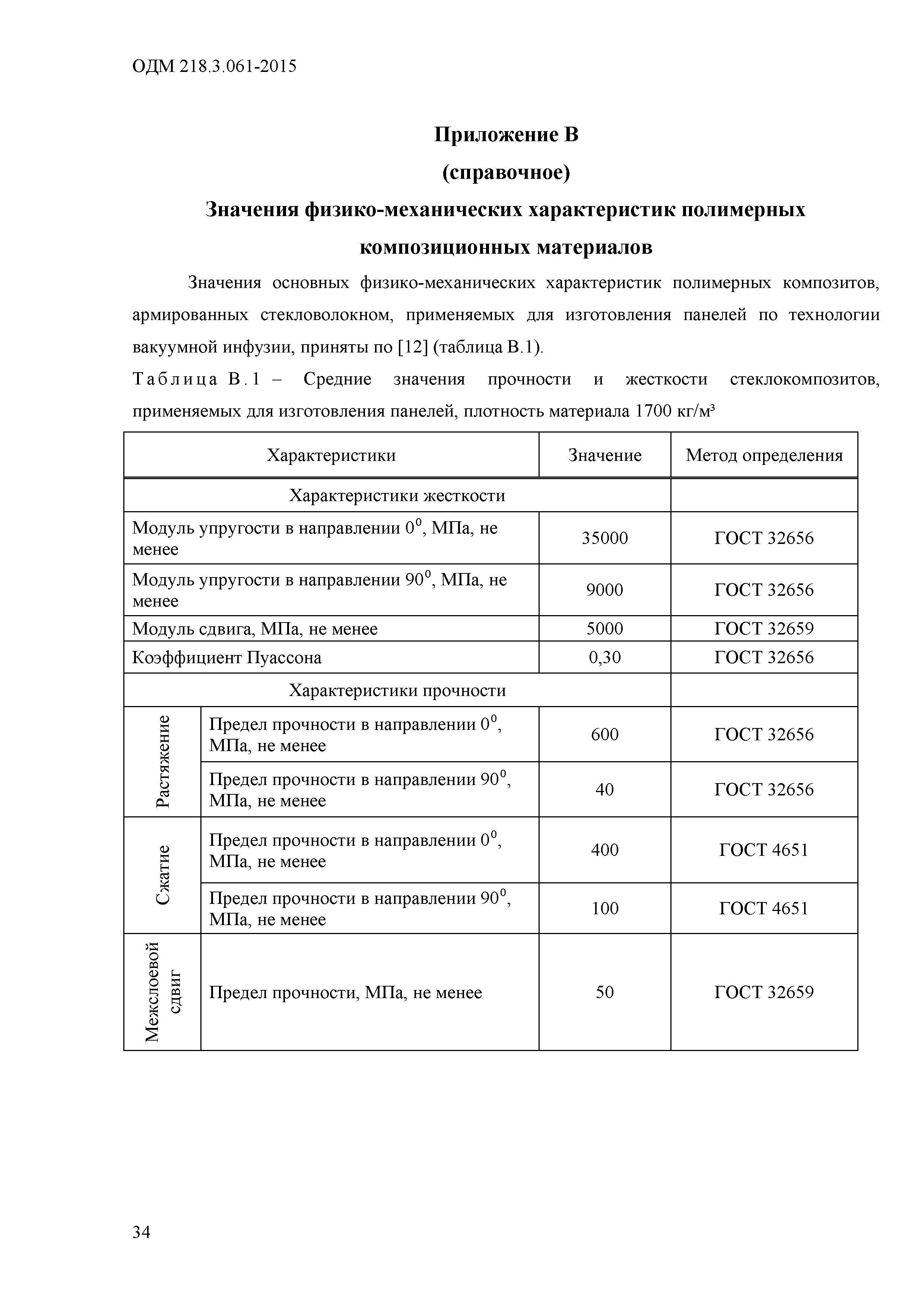 ОДМ 218.3.061-2015

Приложение В

(справочное)

Значения физико-механических характеристик полимерных композиционных материалов

Значения основных физико-механических характеристик полимерных композитов, армированных стекловолокном, применяемых для изготовления панелей по технологии вакуумной инфузии, приняты по [12] (таблица В.1).

Таблица В.1 – Средние значения прочности и жесткости стеклокомпозитов, применяемых для изготовления панелей, плотность материала 1700 кг/м³

| Характеристики | | Значение | Метод определения |
|---|---|---|---|
| Характеристики жесткости | | | |
| Модуль упругости в направлении $0^0$, МПа, не менее | | 35000 | ГОСТ 32656 |
| Модуль упругости в направлении $90^0$, МПа, не менее | | 9000 | ГОСТ 32656 |
| Модуль сдвига, МПа, не менее | | 5000 | ГОСТ 32659 |
| Коэффициент Пуассона | | 0,30 | ГОСТ 32656 |
| Характеристики прочности | | | |
| Растяжение | Предел прочности в направлении $0^0$, МПа, не менее | 600 | ГОСТ 32656 |
| Растяжение | Предел прочности в направлении $90^0$, МПа, не менее | 40 | ГОСТ 32656 |
| Сжатие | Предел прочности в направлении $0^0$, МПа, не менее | 400 | ГОСТ 4651 |
| Сжатие | Предел прочности в направлении $90^0$, МПа, не менее | 100 | ГОСТ 4651 |
| Межслоевой сдвиг | Предел прочности, МПа, не менее | 50 | ГОСТ 32659 |

34